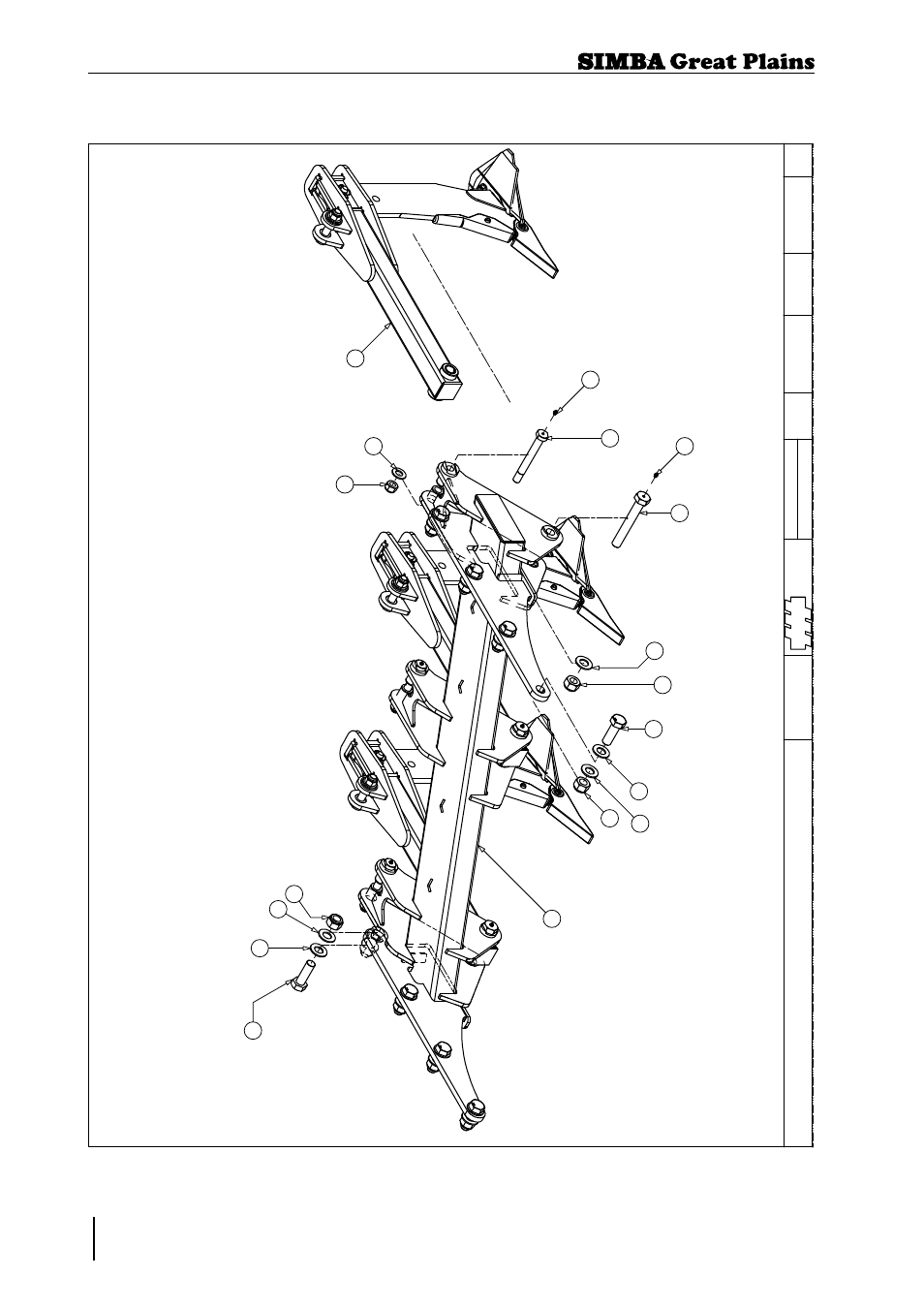 SIMBA Great Plains